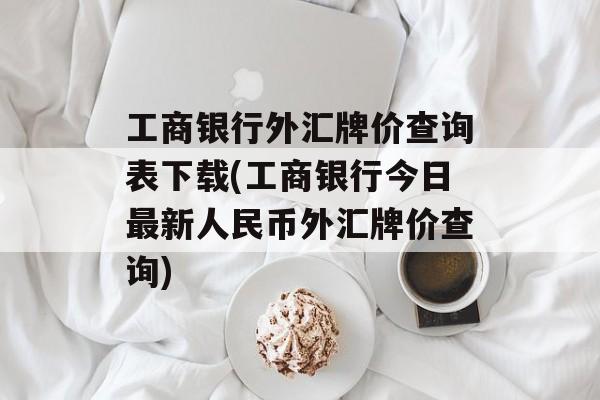 工商银行外汇牌价查询表下载(工商银行今日最新人民币外汇牌价查询)